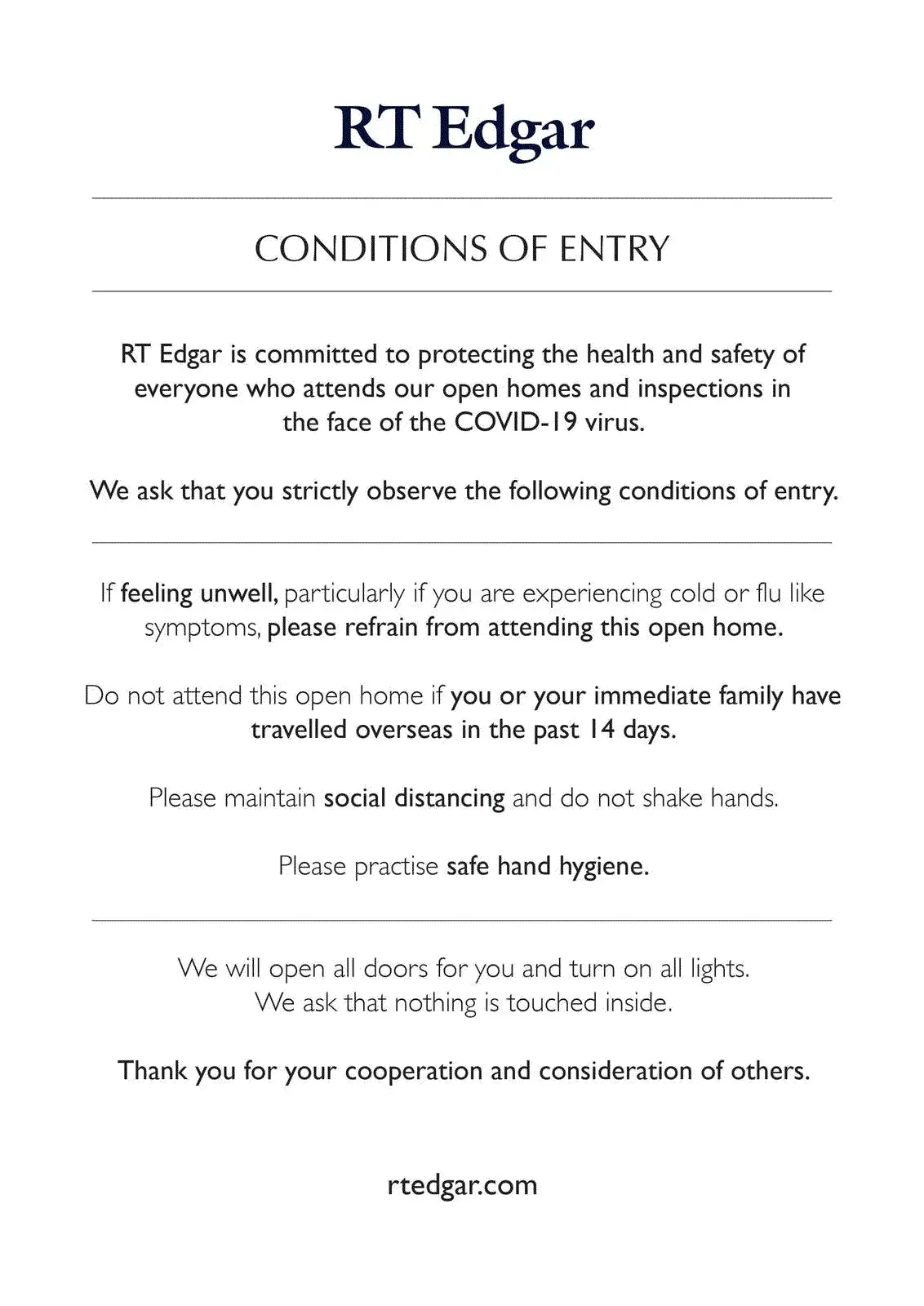 RT Edgar

CONDITIONS OF ENTRY

RT Edgar is committed to protecting the health and safety of everyone who attends our open homes and inspections in the face of the COVID-19 virus.

We ask that you strictly observe the following conditions of entry.

If feeling unwell, particularly if you are experiencing cold or flu like symptoms, please refrain from attending this open home.

Do not attend this open home if you or your immediate family have travelled overseas in the past 14 days.

Please maintain social distancing and do not shake hands.

Please practise safe hand hygiene.

We will open all doors for you and turn on all lights.
We ask that nothing is touched inside.

Thank you for your cooperation and consideration of others.

rtedgar.com